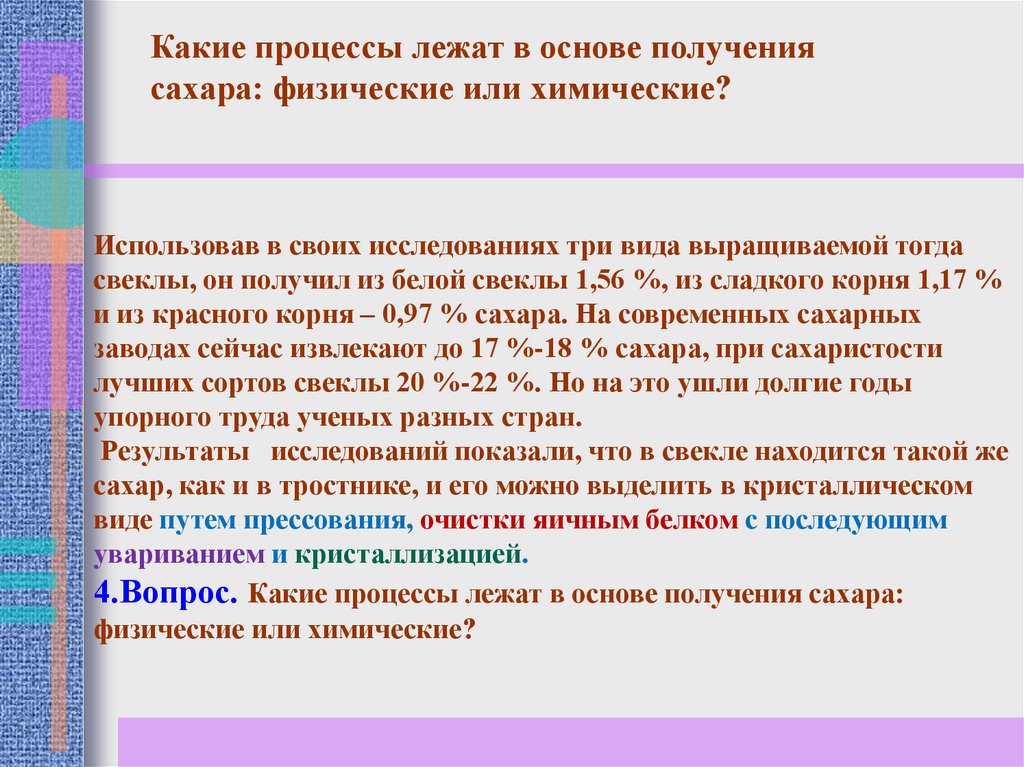 Какие процессы лежат в основе получения сахара: физические или химические?

Использовав в своих исследованиях три вида выращиваемой тогда свеклы, он получил из белой свеклы 1,56 %, из сладкого корня 1,17 % и из красного корня – 0,97 % сахара. На современных сахарных заводах сейчас извлекают до 17 %-18 % сахара, при сахаристости лучших сортов свеклы 20 %-22 %. Но на это ушли долгие годы упорного труда ученых разных стран.
Результаты исследований показали, что в свекле находится такой же сахар, как и в тростнике, и его можно выделить в кристаллическом виде путем прессования, очистки яичным белком с последующим увариванием и кристаллизацией.
4.Вопрос. Какие процессы лежат в основе получения сахара: физические или химические?